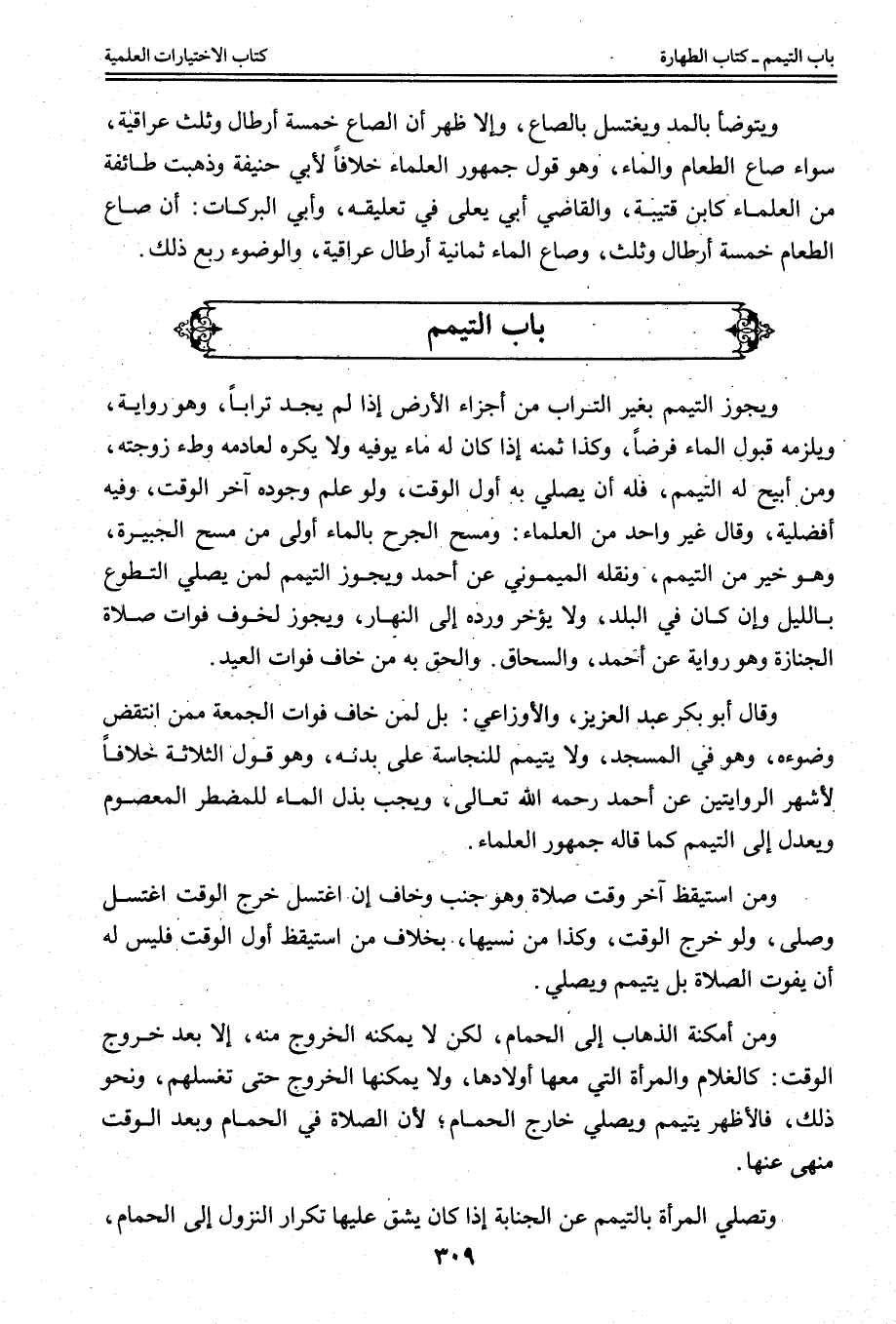 باب التيمم ـ كتاب الطهارة

كتاب الاختيارات العلمية

ويتوضأ بالمد ويغتسل بالصاع، وإلا ظهر أن الصاع خمسة أرطال وثلث عراقية، سواء صاع الطعام والماء، وهو قول جمهور العلماء خلافاً لأبي حنيفة وذهبت طائفة من العلماء كابن قتيبة، والقاضي أبي يعلى في تعليقه، وأبي البركات: أن صاع الطعام خمسة أرطال وثلث، وصاع الماء ثمانية أرطال عراقية، والوضوء ربع ذلك.

باب التيمم

ويجوز التيمم بغير التراب من أجزاء الأرض إذا لم يجد تراباً، وهو رواية، ويلزمه قبول الماء فرضاً، وكذا ثمنه إذا كان له ماء يوفيه ولا يكره لعادمه وطء زوجته، ومن أبيح له التيمم، فله أن يصلي به أول الوقت، ولو علم وجوده آخر الوقت، وفيه أفضلية، وقال غير واحد من العلماء: ومسح الجرح بالماء أولى من مسح الجبيرة، وهو خير من التيمم، ونقله الميموني عن أحمد ويجوز التيمم لمن يصلي التطوع بالليل وإن كان في البلد، ولا يؤخر ورده إلى النهار، ويجوز لخوف فوات صلاة الجنازة وهو رواية عن أحمد، والسحاق. والحق به من خاف فوات العيد.

وقال أبو بكر عبد العزيز، والأوزاعي: بل لمن خاف فوات الجمعة ممن انتقض وضوءه، وهو في المسجد، ولا يتيمم للنجاسة على بدنه، وهو قول الثلاثة خلافاً لأشهر الروايتين عن أحمد رحمه الله تعالى، ويجب بذل الماء للمضطر المعصوم ويعدل إلى التيمم كما قاله جمهور العلماء.

ومن استيقظ آخر وقت صلاة وهو جنب وخاف إن اغتسل خرج الوقت اغتسل وصلى، ولو خرج الوقت، وكذا من نسيها، بخلاف من استيقظ أول الوقت فليس له أن يفوت الصلاة بل يتيمم ويصلي.

ومن أمكنة الذهاب إلى الحمام، لكن لا يمكنه الخروج منه، إلا بعد خروج الوقت: كالغلام والمرأة التي معها أولادها، ولا يمكنها الخروج حتى تغسلهم، ونحو ذلك، فالأظهر يتيمم ويصلي خارج الحمام؛ لأن الصلاة في الحمام وبعد الوقت منهى عنها.

وتصلي المرأة بالتيمم عن الجنابة إذا كان يشق عليها تكرار النزول إلى الحمام،

٣٠٩